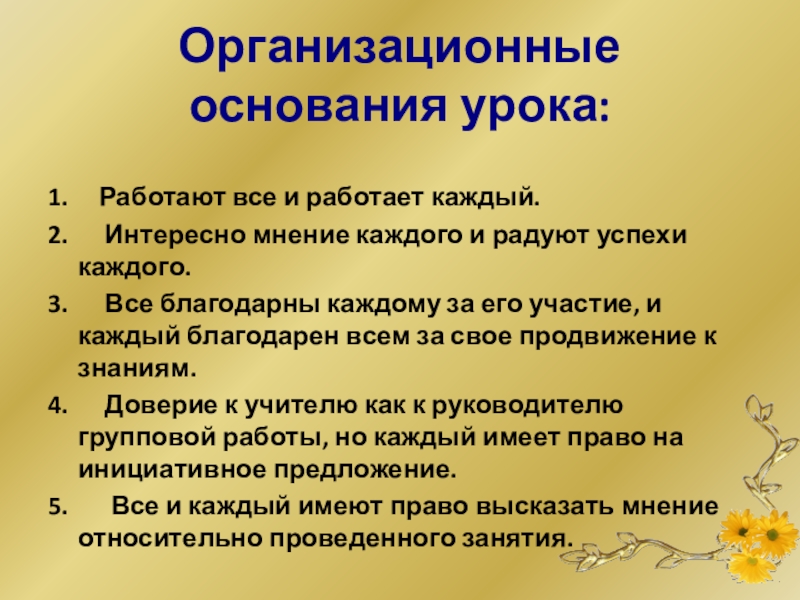 Организационные основания урока:

1. Работают все и работает каждый.
2. Интересно мнение каждого и радуют успехи каждого.
3. Все благодарны каждому за его участие, и каждый благодарен всем за свое продвижение к знаниям.
4. Доверие к учителю как к руководителю групповой работы, но каждый имеет право на инициативное предложение.
5. Все и каждый имеют право высказать мнение относительно проведенного занятия.